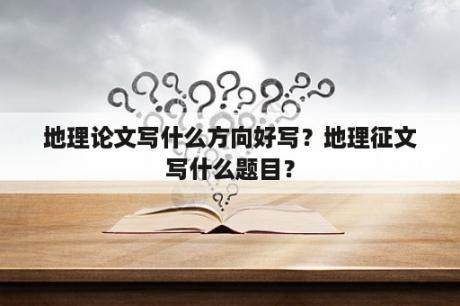 地理论文写什么方向好写？地理征文写什么题目？